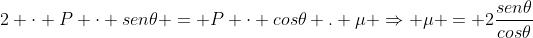 $2 + \cdot + P + \cdot + sen\theta + = + P + \cdot + cos\theta + . + \mu + \Rightarrow + \mu + = + 2\frac{sen\theta}{cos\theta}$